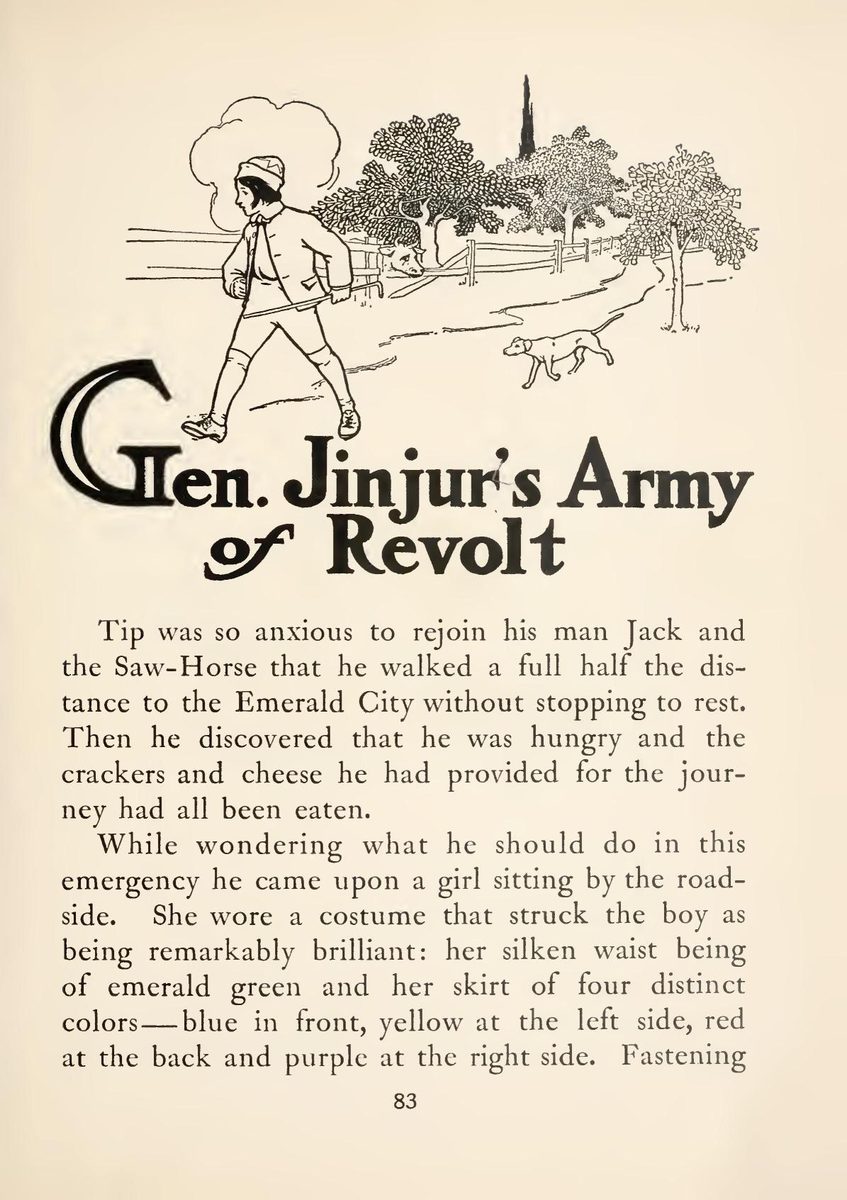 Gen. Jinjur's Army of Revolt

Tip was so anxious to rejoin his man Jack and the Saw-Horse that he walked a full half the distance to the Emerald City without stopping to rest. Then he discovered that he was hungry and the crackers and cheese he had provided for the journey had all been eaten.

While wondering what he should do in this emergency he came upon a girl sitting by the roadside. She wore a costume that struck the boy as being remarkably brilliant: her silken waist being of emerald green and her skirt of four distinct colors—blue in front, yellow at the left side, red at the back and purple at the right side. Fastening

83